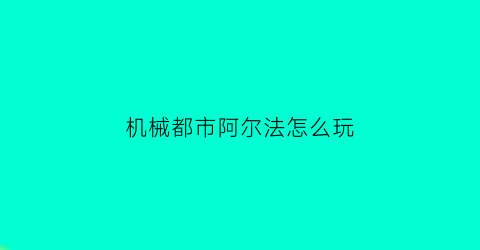 机械都市阿尔法怎么玩